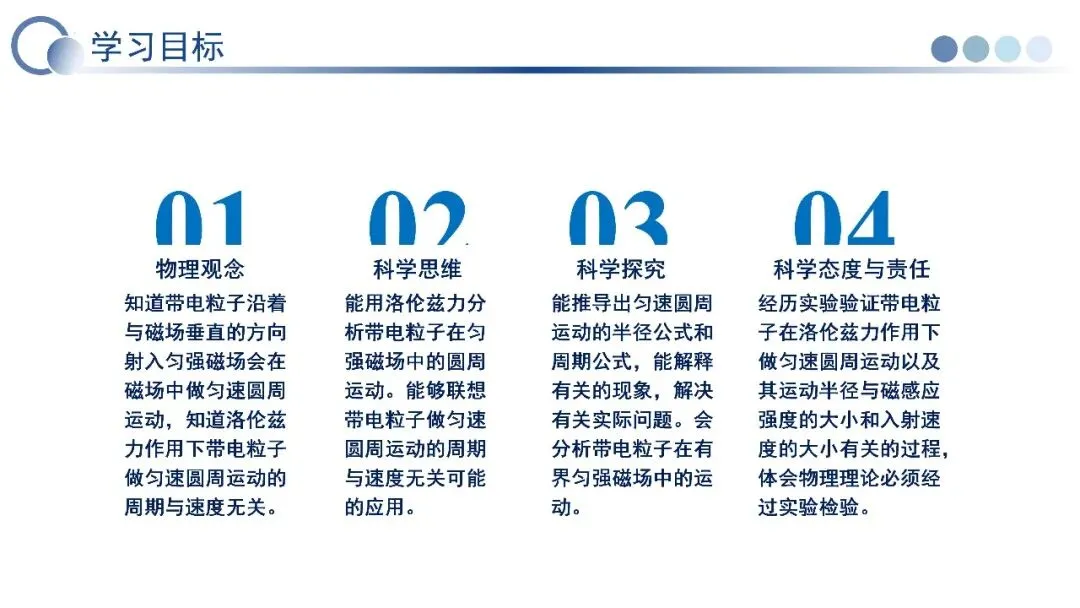 学习目标

01
物理观念
知道带电粒子沿着与磁场垂直的方向射入匀强磁场会在磁场中做匀速圆周运动，知道洛伦兹力作用下带电粒子做匀速圆周运动的周期与速度无关。

02
科学思维
能用洛伦兹力分析带电粒子在匀强磁场中的圆周运动。能够联想带电粒子做匀速圆周运动的周期与速度无关可能的应用。

03
科学探究
能推导出匀速圆周运动的半径公式和周期公式，能解释有关的现象，解决有关实际问题。会分析带电粒子在有界匀强磁场中的运动。

04
科学态度与责任
经历实验验证带电粒子在洛伦兹力作用下做匀速圆周运动以及其运动半径与磁感应强度的大小和入射速度的大小有关的过程，体会物理理论必须经过实验检验。